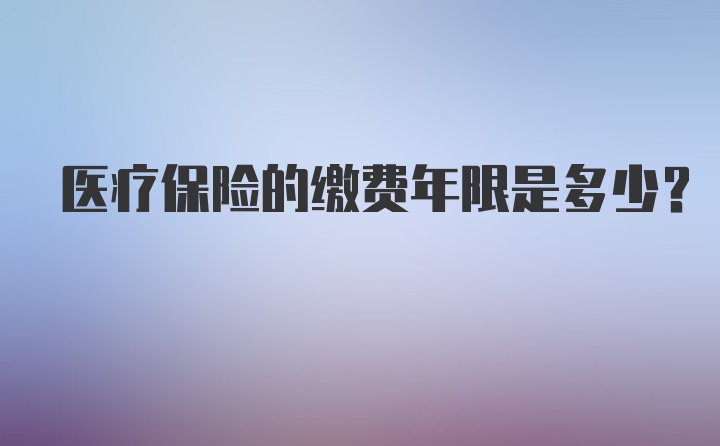 医疗保险的缴费年限是多少？